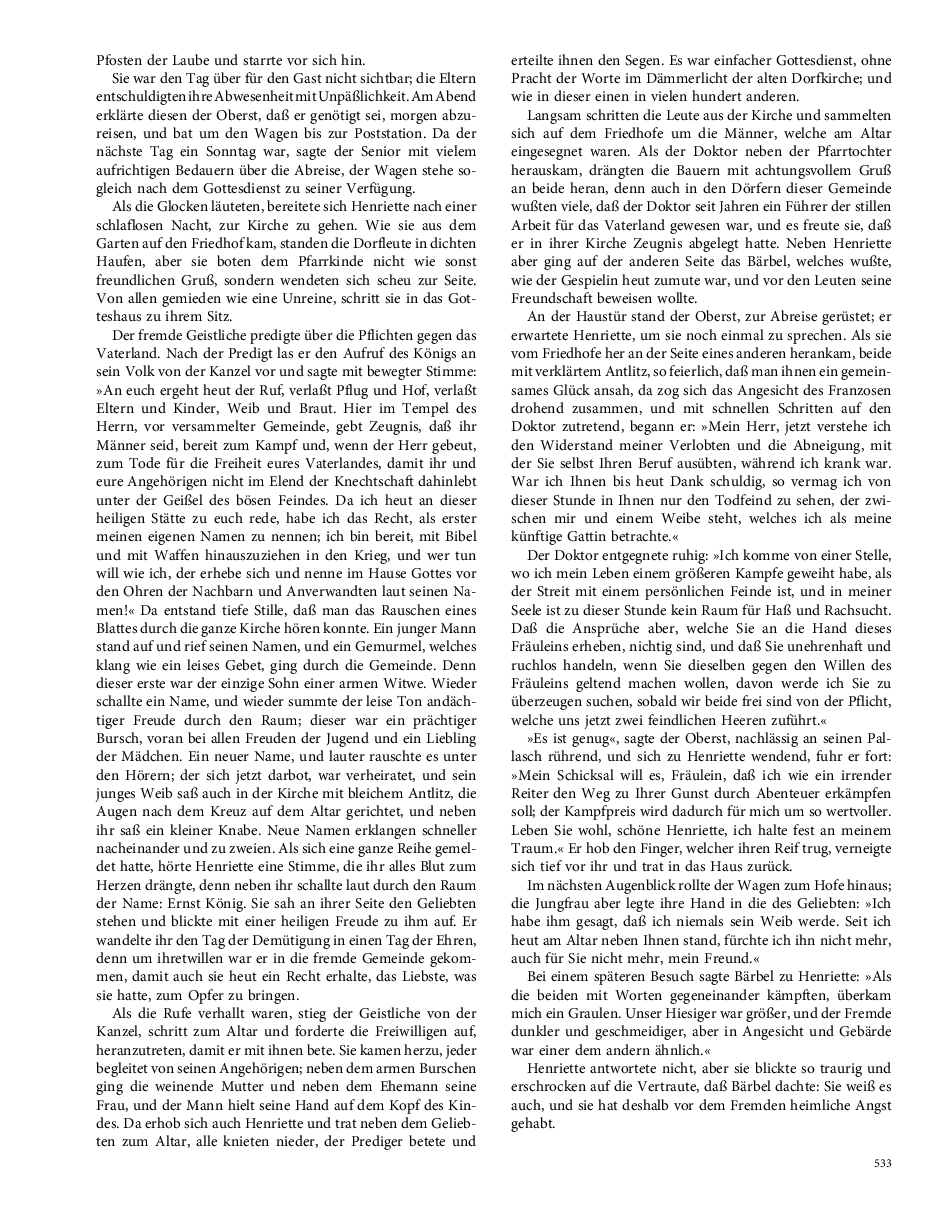 Pfosten der Laube und starrte vor sich hin.

Sie war den Tag über für den Gast nicht sichtbar; die Eltern entschuldigten ihre Abwesenheit mit Unpäßlichkeit. Am Abend erklärte diesen der Oberst, daß er genötigt sei, morgen abzureisen, und bat um den Wagen bis zur Poststation. Da der nächste Tag ein Sonntag war, sagte der Senior mit vielem aufrichtigen Bedauern über die Abreise, der Wagen stehe sogleich nach dem Gottesdienst zu seiner Verfügung.

Als die Glocken läuteten, bereitete sich Henriette nach einer schlaflosen Nacht, zur Kirche zu gehen. Wie sie aus dem Garten auf den Friedhof kam, standen die Dorfleute in dichten Haufen, aber sie boten dem Pfarrkinde nicht wie sonst freundlichen Gruß, sondern wendeten sich scheu zur Seite. Von allen gemieden wie eine Unreine, schritt sie in das Gotteshaus zu ihrem Sitz.

Der fremde Geistliche predigte über die Pflichten gegen das Vaterland. Nach der Predigt las er den Aufruf des Königs an sein Volk von der Kanzel vor und sagte mit bewegter Stimme: »An euch ergeht heut der Ruf, verlaßt Pflug und Hof, verlaßt Eltern und Kinder, Weib und Braut. Hier im Tempel des Herrn, vor versammelter Gemeinde, gebt Zeugnis, daß ihr Männer seid, bereit zum Kampf und, wenn der Herr gebeut, zum Tode für die Freiheit eures Vaterlandes, damit ihr und eure Angehörigen nicht im Elend der Knechtschaft dahinlebt unter der Geißel des bösen Feindes. Da ich heut an dieser heiligen Stätte zu euch rede, habe ich das Recht, als erster meinen eigenen Namen zu nennen; ich bin bereit, mit Bibel und mit Waffen hinauszuziehen in den Krieg, und wer tun will wie ich, der erhebe sich und nenne im Hause Gottes vor den Ohren der Nachbarn und Anverwandten laut seinen Namen!« Da entstand tiefe Stille, daß man das Rauschen eines Blattes durch die ganze Kirche hören konnte. Ein junger Mann stand auf und rief seinen Namen, und ein Gemurmel, welches klang wie ein leises Gebet, ging durch die Gemeinde. Denn dieser erste war der einzige Sohn einer armen Witwe. Wieder schallte ein Name, und wieder summte der leise Ton andächtiger Freude durch den Raum; dieser war ein prächtiger Bursch, voran bei allen Freuden der Jugend und ein Liebling der Mädchen. Ein neuer Name, und lauter rauschte es unter den Hörern; der sich jetzt darbot, war verheiratet, und sein junges Weib saß auch in der Kirche mit bleichem Antlitz, die Augen nach dem Kreuz auf dem Altar gerichtet, und neben ihr saß ein kleiner Knabe. Neue Namen erklangen schneller nacheinander und zu zweien. Als sich eine ganze Reihe gemeldet hatte, hörte Henriette eine Stimme, die ihr alles Blut zum Herzen drängte, denn neben ihr schallte laut durch den Raum der Name: Ernst König. Sie sah an ihrer Seite den Geliebten stehen und blickte mit einer heiligen Freude zu ihm auf. Er wandelte ihr den Tag der Demütigung in einen Tag der Ehren, denn um ihretwillen war er in die fremde Gemeinde gekommen, damit auch sie heut ein Recht erhalte, das Liebste, was sie hatte, zum Opfer zu bringen.

Als die Rufe verhallt waren, stieg der Geistliche von der Kanzel, schritt zum Altar und forderte die Freiwilligen auf, heranzutreten, damit er mit ihnen bete. Sie kamen herzu, jeder begleitet von seinen Angehörigen; neben dem armen Burschen ging die weinende Mutter und neben dem Ehemann seine Frau, und der Mann hielt seine Hand auf dem Kopf des Kindes. Da erhob sich auch Henriette und trat neben dem Geliebten zum Altar, alle knieten nieder, der Prediger betete und erteilte ihnen den Segen. Es war einfacher Gottesdienst, ohne Pracht der Worte im Dämmerlicht der alten Dorfkirche; und wie in dieser einen in vielen hundert anderen.

Langsam schritten die Leute aus der Kirche und sammelten sich auf dem Friedhofe um die Männer, welche am Altar eingesegnet waren. Als der Doktor neben der Pfarrtochter herauskam, drängten die Bauern mit achtungsvollem Gruß an beide heran, denn auch in den Dörfern dieser Gemeinde wußten viele, daß der Doktor seit Jahren ein Führer der stillen Arbeit für das Vaterland gewesen war, und es freute sie, daß er in ihrer Kirche Zeugnis abgelegt hatte. Neben Henriette aber ging auf der anderen Seite das Bärbel, welches wußte, wie der Gespielin heut zumute war, und vor den Leuten seine Freundschaft beweisen wollte.

An der Haustür stand der Oberst, zur Abreise gerüstet; er erwartete Henriette, um sie noch einmal zu sprechen. Als sie vom Friedhofe her an der Seite eines anderen herankam, beide mit verklärtem Antlitz, so feierlich, daß man ihnen ein gemeinsames Glück ansah, da zog sich das Angesicht des Franzosen drohend zusammen, und mit schnellen Schritten auf den Doktor zutretend, begann er: »Mein Herr, jetzt verstehe ich den Widerstand meiner Verlobten und die Abneigung, mit der Sie selbst Ihren Beruf ausübten, während ich krank war. War ich Ihnen bis heut Dank schuldig, so vermag ich von dieser Stunde in Ihnen nur den Todfeind zu sehen, der zwischen mir und einem Weibe steht, welches ich als meine künftige Gattin betrachte.«

Der Doktor entgegnete ruhig: »Ich komme von einer Stelle, wo ich mein Leben einem größeren Kampfe geweiht habe, als der Streit mit einem persönlichen Feinde ist, und in meiner Seele ist zu dieser Stunde kein Raum für Haß und Rachsucht. Daß die Ansprüche aber, welche Sie an die Hand dieses Fräuleins erheben, nichtig sind, und daß Sie unehrenhaft und ruchlos handeln, wenn Sie dieselben gegen den Willen des Fräuleins geltend machen wollen, davon werde ich Sie zu überzeugen suchen, sobald wir beide frei sind von der Pflicht, welche uns jetzt zwei feindlichen Heeren zuführt.«

»Es ist genug«, sagte der Oberst, nachlässig an seinen Pallasch rührend, und sich zu Henriette wendend, fuhr er fort: »Mein Schicksal will es, Fräulein, daß ich wie ein irrender Reiter den Weg zu Ihrer Gunst durch Abenteuer erkämpfen soll; der Kampfpreis wird dadurch für mich um so wertvoller. Leben Sie wohl, schöne Henriette, ich halte fest an meinem Traum.« Er hob den Finger, welcher ihren Reif trug, verneigte sich tief vor ihr und trat in das Haus zurück.

Im nächsten Augenblick rollte der Wagen zum Hofe hinaus; die Jungfrau aber legte ihre Hand in die des Geliebten: »Ich habe ihm gesagt, daß ich niemals sein Weib werde. Seit ich heut am Altar neben Ihnen stand, fürchte ich ihn nicht mehr, auch für Sie nicht mehr, mein Freund.«

Bei einem späteren Besuch sagte Bärbel zu Henriette: »Als die beiden mit Worten gegeneinander kämpften, überkam mich ein Graulen. Unser Hiesiger war größer, und der Fremde dunkler und geschmeidiger, aber in Angesicht und Gebärde war einer dem andern ähnlich.«

Henriette antwortete nicht, aber sie blickte so traurig und erschrocken auf die Vertraute, daß Bärbel dachte: Sie weiß es auch, und sie hat deshalb vor dem Fremden heimliche Angst gehabt.

533